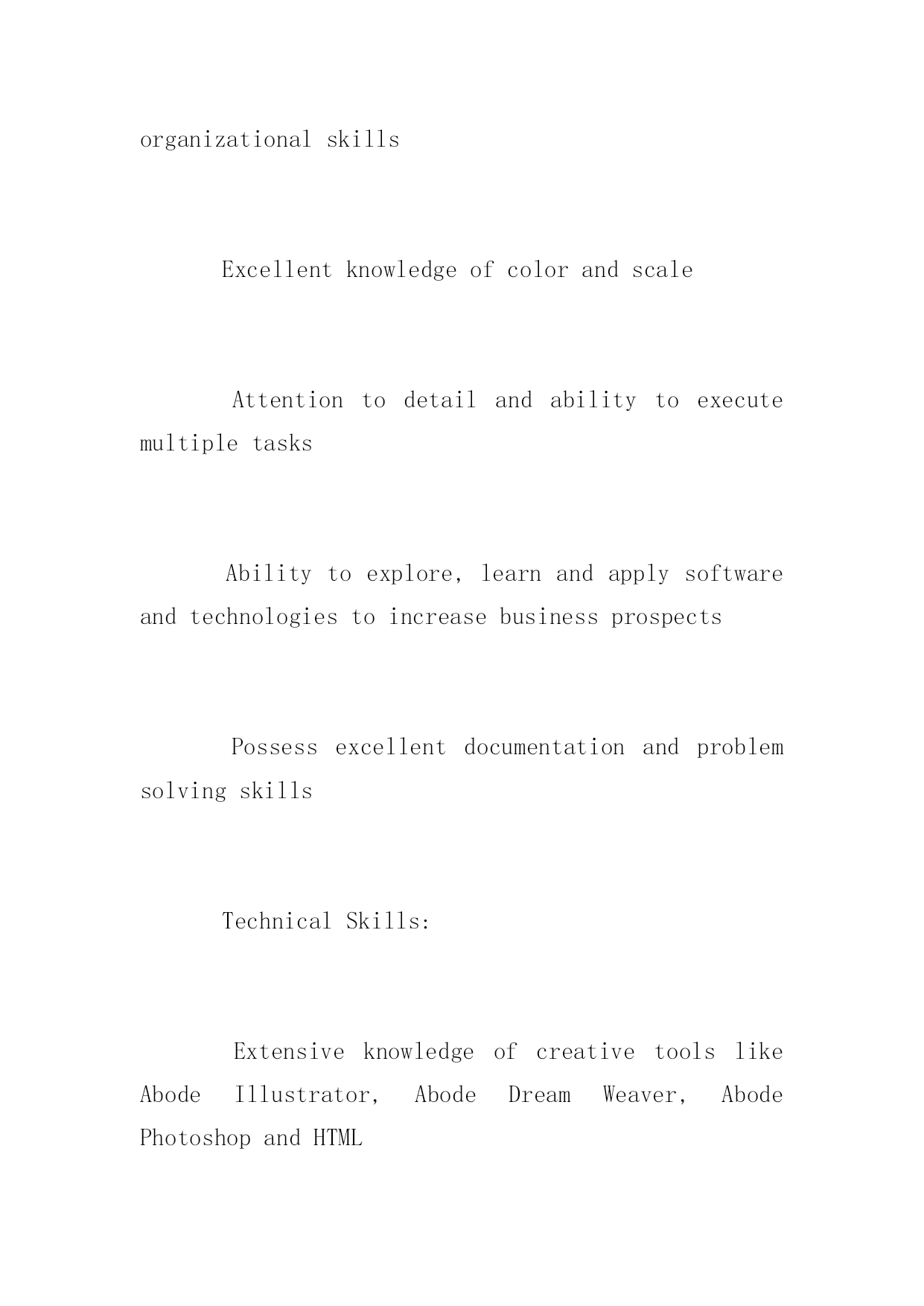 organizational skills

Excellent knowledge of color and scale

Attention to detail and ability to execute multiple tasks

Ability to explore, learn and apply software and technologies to increase business prospects

Possess excellent documentation and problem solving skills

Technical Skills:

Extensive knowledge of creative tools like Abode Illustrator, Abode Dream Weaver, Abode Photoshop and HTML